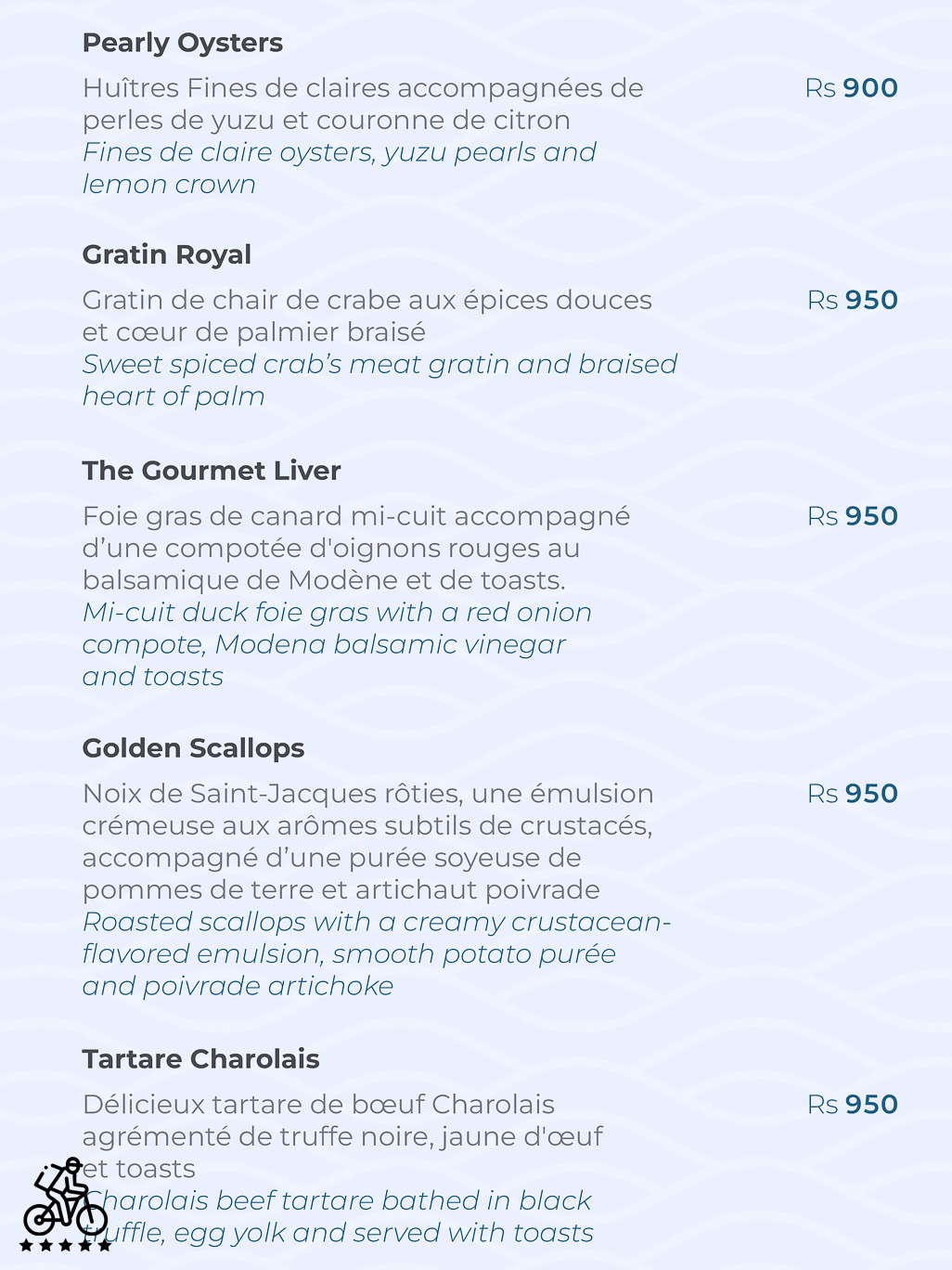 Pearly Oysters

Huîtres Fines de claires accompagnées de perles de yuzu et couronne de citron
Fines de claire oysters, yuzu pearls and lemon crown

Rs 900

Gratin Royal

Gratin de chair de crabe aux épices douces et cœur de palmier braisé
Sweet spiced crab's meat gratin and braised heart of palm

Rs 950

The Gourmet Liver

Foie gras de canard mi-cuit accompagné d'une compotée d'oignons rouges au balsamique de Modène et de toasts.
Mi-cuit duck foie gras with a red onion compote, Modena balsamic vinegar and toasts

Rs 950

Golden Scallops

Noix de Saint-Jacques rôties, une émulsion crémeuse aux arômes subtils de crustacés, accompagné d'une purée soyeuse de pommes de terre et artichaut poivrade
Roasted scallops with a creamy crustacean-flavored emulsion, smooth potato purée and poivrade artichoke

Rs 950

Tartare Charolais

Délicieux tartare de bœuf Charolais agrémenté de truffe noire, jaune d'œuf et toasts
Charolais beef tartare bathed in black truffle, egg yolk and served with toasts

Rs 950